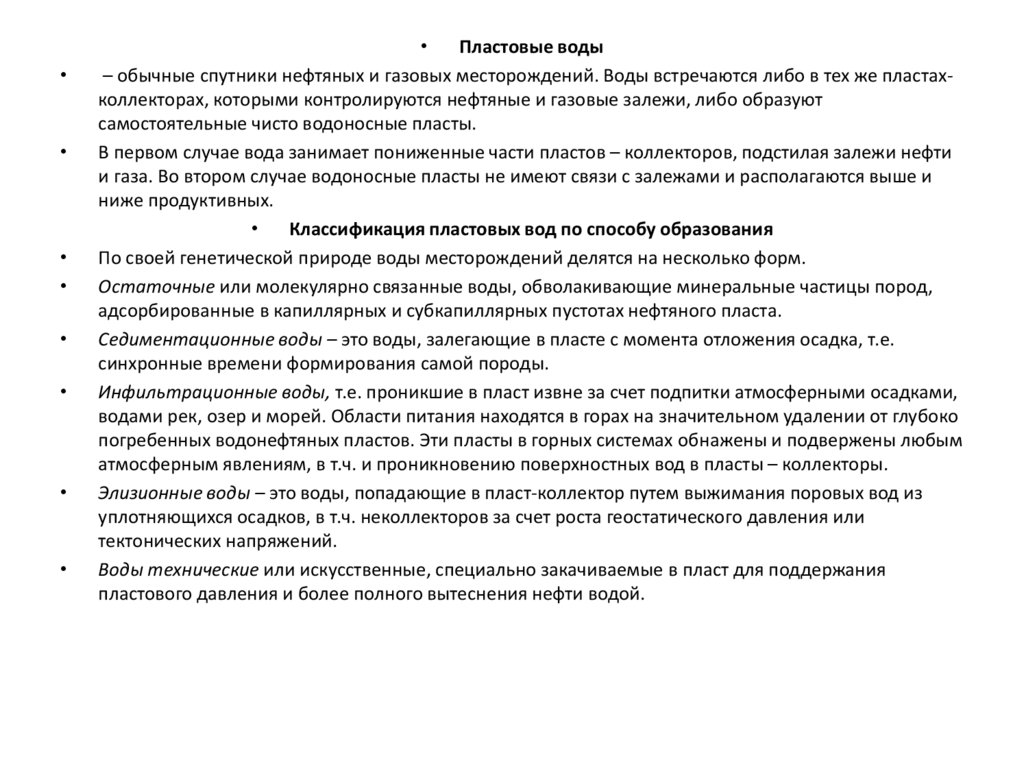 • Пластовые воды

• – обычные спутники нефтяных и газовых месторождений. Воды встречаются либо в тех же пластах-коллекторах, которыми контролируются нефтяные и газовые залежи, либо образуют самостоятельные чисто водоносные пласты.

• В первом случае вода занимает пониженные части пластов – коллекторов, подстилая залежи нефти и газа. Во втором случае водоносные пласты не имеют связи с залежами и располагаются выше и ниже продуктивных.

• Классификация пластовых вод по способу образования

• По своей генетической природе воды месторождений делятся на несколько форм.

• Остаточные или молекулярно связанные воды, обволакивающие минеральные частицы пород, адсорбированные в капиллярных и субкапиллярных пустотах нефтяного пласта.

• Седиментационные воды – это воды, залегающие в пласте с момента отложения осадка, т.е. синхронные времени формирования самой породы.

• Инфильтрационные воды, т.е. проникшие в пласт извне за счет подпитки атмосферными осадками, водами рек, озер и морей. Области питания находятся в горах на значительном удалении от глубоко погребенных водонефтяных пластов. Эти пласты в горных системах обнажены и подвержены любым атмосферным явлениям, в т.ч. и проникновению поверхностных вод в пласты – коллекторы.

• Элизионные воды – это воды, попадающие в пласт-коллектор путем выжимания поровых вод из уплотняющихся осадков, в т.ч. неколлекторов за счет роста геостатического давления или тектонических напряжений.

• Воды технические или искусственные, специально закачиваемые в пласт для поддержания пластового давления и более полного вытеснения нефти водой.